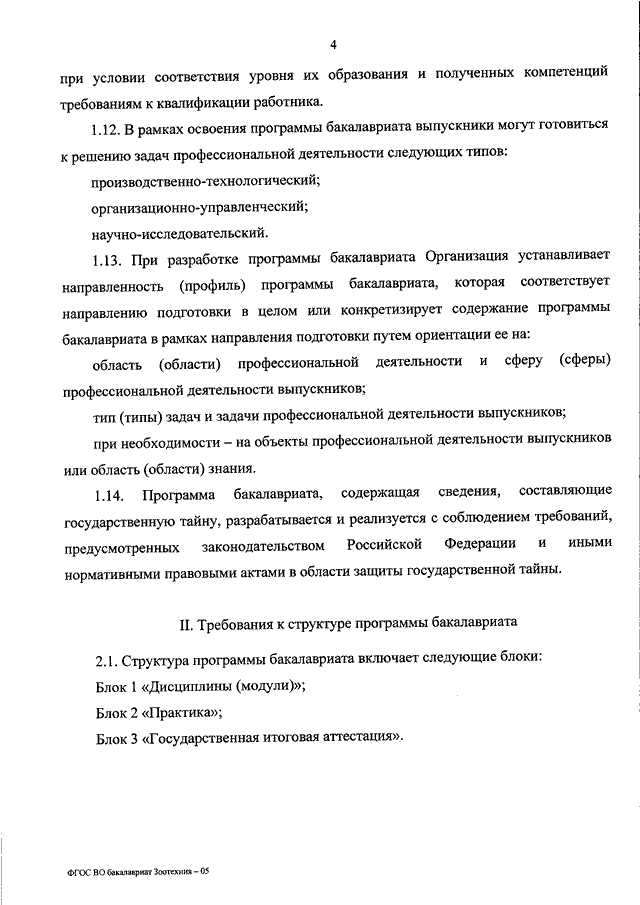 4

при условии соответствия уровня их образования и полученных компетенций требованиям к квалификации работника.

1.12. В рамках освоения программы бакалавриата выпускники могут готовиться к решению задач профессиональной деятельности следующих типов:

производственно-технологический;

организационно-управленческий;

научно-исследовательский.

1.13. При разработке программы бакалавриата Организация устанавливает направленность (профиль) программы бакалавриата, которая соответствует направлению подготовки в целом или конкретизирует содержание программы бакалавриата в рамках направления подготовки путем ориентации ее на:

область (области) профессиональной деятельности и сферу (сферы) профессиональной деятельности выпускников;

тип (типы) задач и задачи профессиональной деятельности выпускников;

при необходимости – на объекты профессиональной деятельности выпускников или область (области) знания.

1.14. Программа бакалавриата, содержащая сведения, составляющие государственную тайну, разрабатывается и реализуется с соблюдением требований, предусмотренных законодательством Российской Федерации и иными нормативными правовыми актами в области защиты государственной тайны.

II. Требования к структуре программы бакалавриата

2.1. Структура программы бакалавриата включает следующие блоки:

Блок 1 «Дисциплины (модули)»;

Блок 2 «Практика»;

Блок 3 «Государственная итоговая аттестация».

ФГОС ВО бакалавриат Зоотехния – 05